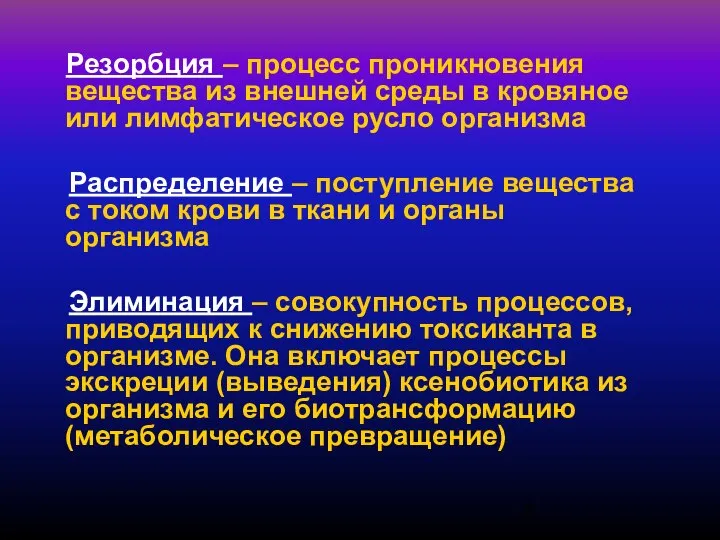 Резорбция – процесс проникновения вещества из внешней среды в кровяное или лимфатическое русло организма

Распределение – поступление вещества с током крови в ткани и органы организма

Элиминация – совокупность процессов, приводящих к снижению токсиканта в организме. Она включает процессы экскреции (выведения) ксенобиотика из организма и его биотрансформацию (метаболическое превращение)